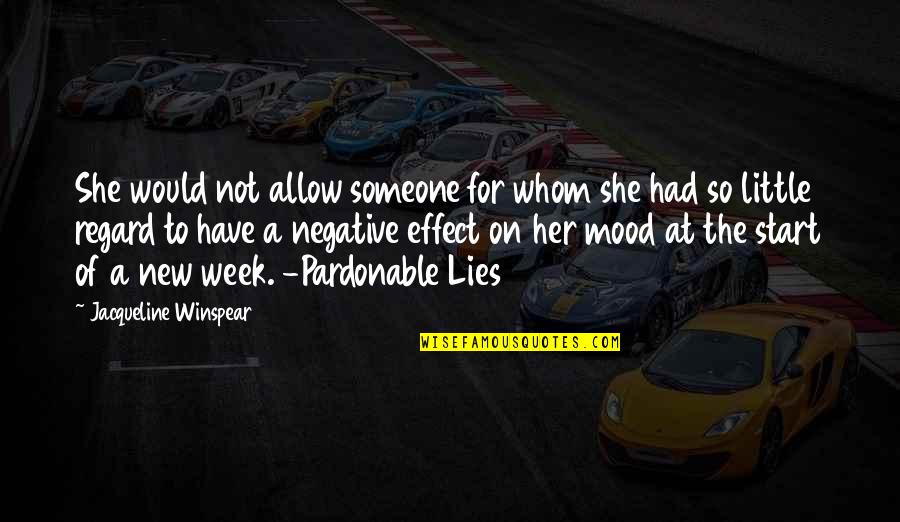 She would not allow someone for whom she had so little regard to have a negative effect on her mood at the start of a new week. -Pardonable Lies

~ Jacqueline Winspear

WISEFAMOUSQUOTES.COM